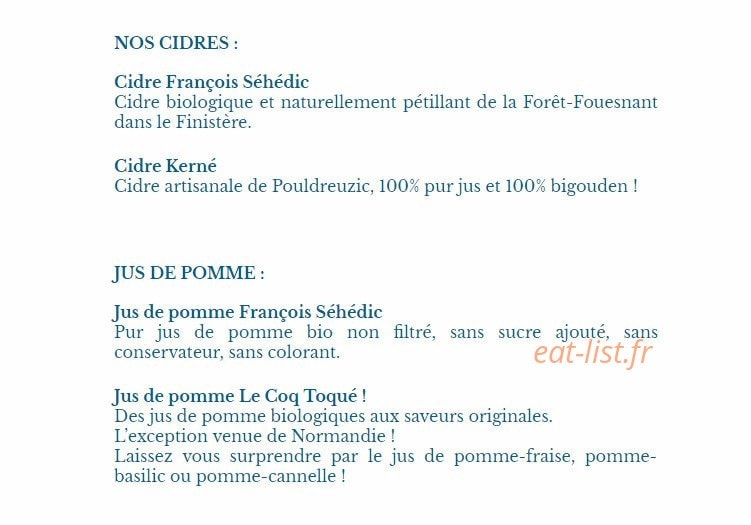 NOS CIDRES :

Cidre François Séhédic
Cidre biologique et naturellement pétillant de la Forêt-Fouesnant dans le Finistère.

Cidre Kerné
Cidre artisanale de Pouldreuzic, 100% pur jus et 100% bigouden !

JUS DE POMME :

Jus de pomme François Séhédic
Pur jus de pomme bio non filtré, sans sucre ajouté, sans conservateur, sans colorant.

Jus de pomme Le Coq Toqué !
Des jus de pomme biologiques aux saveurs originales.
L'exception venue de Normandie !
Laissez vous surprendre par le jus de pomme-fraise, pomme-basilic ou pomme-cannelle !

eat-list.fr